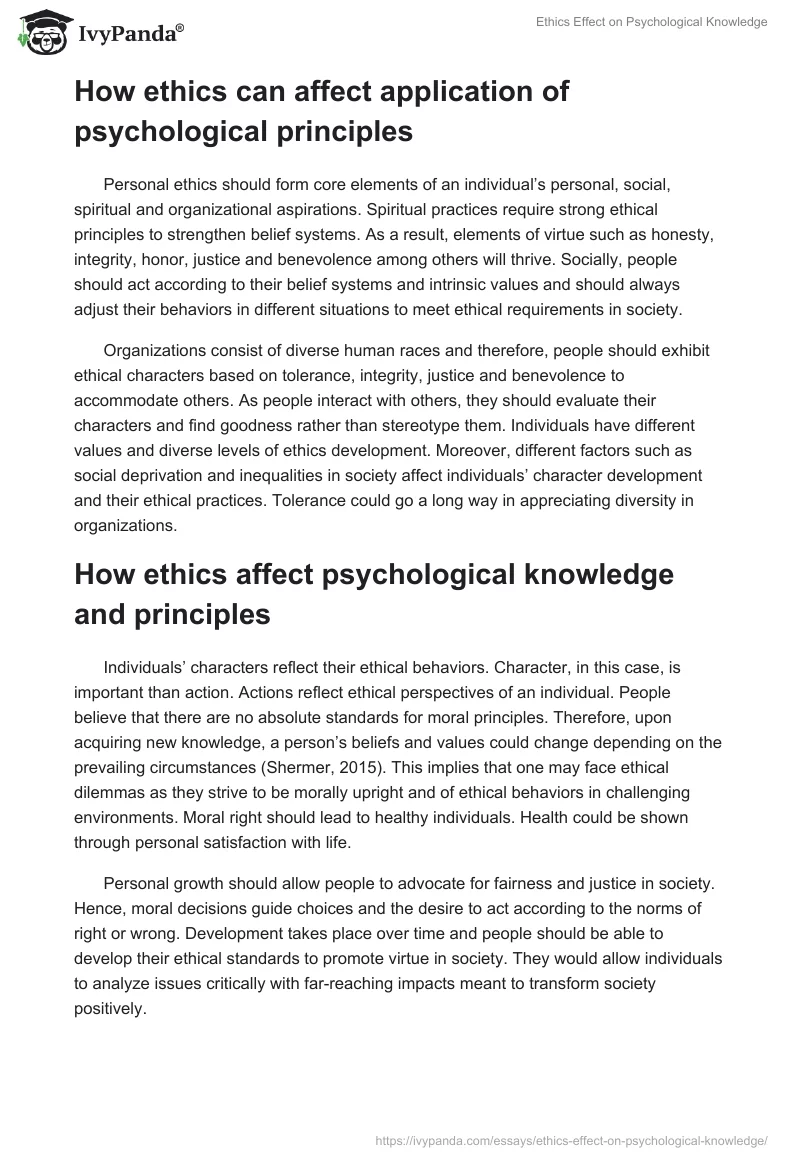 IvyPanda®

Ethics Effect on Psychological Knowledge

How ethics can affect application of psychological principles

Personal ethics should form core elements of an individual's personal, social, spiritual and organizational aspirations. Spiritual practices require strong ethical principles to strengthen belief systems. As a result, elements of virtue such as honesty, integrity, honor, justice and benevolence among others will thrive. Socially, people should act according to their belief systems and intrinsic values and should always adjust their behaviors in different situations to meet ethical requirements in society.

Organizations consist of diverse human races and therefore, people should exhibit ethical characters based on tolerance, integrity, justice and benevolence to accommodate others. As people interact with others, they should evaluate their characters and find goodness rather than stereotype them. Individuals have different values and diverse levels of ethics development. Moreover, different factors such as social deprivation and inequalities in society affect individuals' character development and their ethical practices. Tolerance could go a long way in appreciating diversity in organizations.

How ethics affect psychological knowledge and principles

Individuals' characters reflect their ethical behaviors. Character, in this case, is important than action. Actions reflect ethical perspectives of an individual. People believe that there are no absolute standards for moral principles. Therefore, upon acquiring new knowledge, a person's beliefs and values could change depending on the prevailing circumstances (Shermer, 2015). This implies that one may face ethical dilemmas as they strive to be morally upright and of ethical behaviors in challenging environments. Moral right should lead to healthy individuals. Health could be shown through personal satisfaction with life.

Personal growth should allow people to advocate for fairness and justice in society. Hence, moral decisions guide choices and the desire to act according to the norms of right or wrong. Development takes place over time and people should be able to develop their ethical standards to promote virtue in society. They would allow individuals to analyze issues critically with far-reaching impacts meant to transform society positively.

https://ivypanda.com/essays/ethics-effect-on-psychological-knowledge/